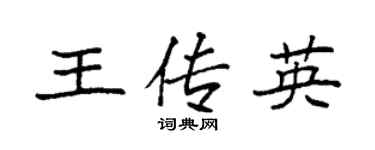 王传英

词典网